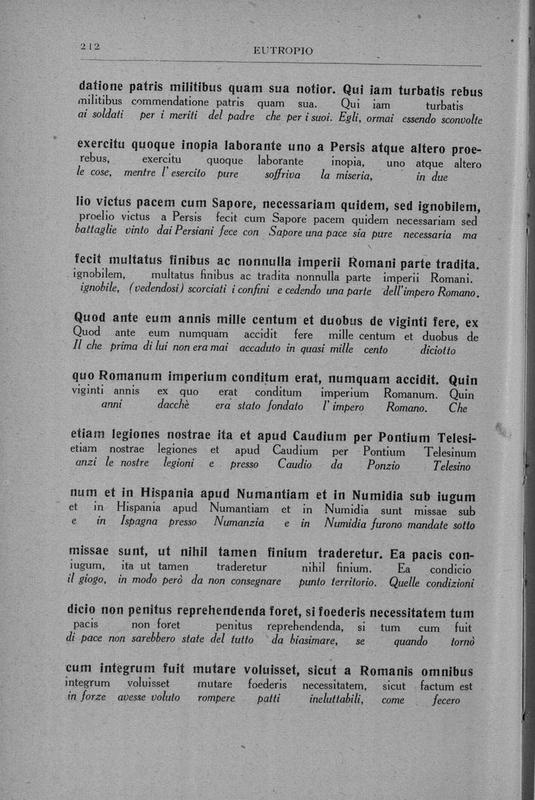 212 EUTROPIO

datione patris militibus quam sua notior. Qui iam turbatis rebus
militibus commendatione patris quam sua. Qui iam turbatis
ai soldati per i meriti del padre che per i suoi. Egli, ormai essendo sconvolte

exercitu quoque inopia laborante uno a Persis atque altero proe-
rebus, exercitu quoque laborante inopia, uno atque altero
le cose, mentre l'esercito pure soffriva la miseria, in due

lio victus pacem cum Sapore, necessariam quidem, sed ignobilem,
proelio victus a Persis fecit cum Sapore pacem quidem necessariam sed
battaglie vinto dai Persiani fece con Sapore una pace sia pure necessaria ma

fecit multatus finibus ac nonnulla imperii Romani parte tradita.
ignobilem, multatus finibus ac tradita nonnulla parte imperii Romani.
ignobile, (vedendosi) scorciati i confini e cedendo una parte dell'impero Romano.

Quod ante eum annis mille centum et duobus de viginti fere, ex
Quod ante eum numquam accidit fere mille centum et duobus de
Il che prima di lui non era mai accaduto in quasi mille cento diciotto

quo Romanum imperium conditum erat, numquam accidit. Quin
viginti annis ex quo erat conditum imperium Romanum. Quin
anni dacchè era stato fondato l'impero Romano. Che

etiam legiones nostrae ita et apud Caudium per Pontium Telesi-
etiam nostrae legiones et apud Caudium per Pontium Telesinum
anzi le nostre legioni e presso Caudio da Ponzio Telesino

num et in Hispania apud Numantiam et in Numidia sub iugum
et in Hispania apud Numantiam et in Numidia sunt missae sub
e in Ispagna presso Numanzia e in Numidia furono mandate sotto

missae sunt, ut nihil tamen finium traderetur. Ea pacis con-
iugum, ita ut tamen traderetur nihil finium. Ea condicio
il giogo, in modo però da non consegnare punto territorio. Quelle condizioni

dicio non penitus reprehendenda foret, si foederis necessitatem tum
pacis non foret penitus reprehendenda, si tum cum fuit
di pace non sarebbero state del tutto da biasimare, se quando tornò

cum integrum fuit mutare voluisset, sicut a Romanis omnibus
integrum voluisset mutare foederis necessitatem, sicut factum est
in forze avesse voluto rompere patti ineluttabili, come fecero